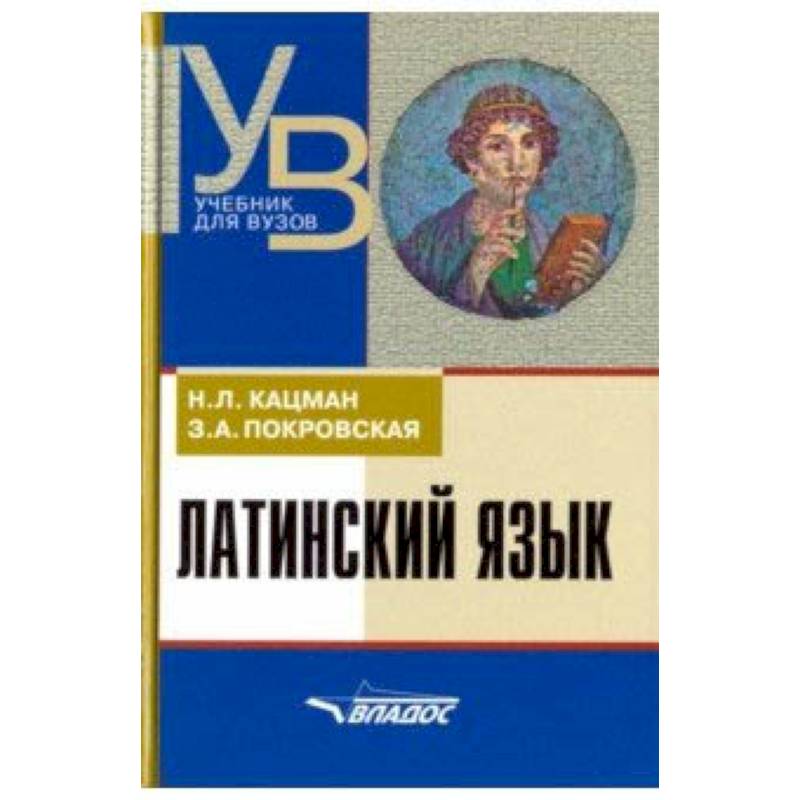 УВ
УЧЕБНИК ДЛЯ ВУЗОВ

Н.Л. КАЦМАН
З.А. ПОКРОВСКАЯ

ЛАТИНСКИЙ ЯЗЫК

ВЛАДОС